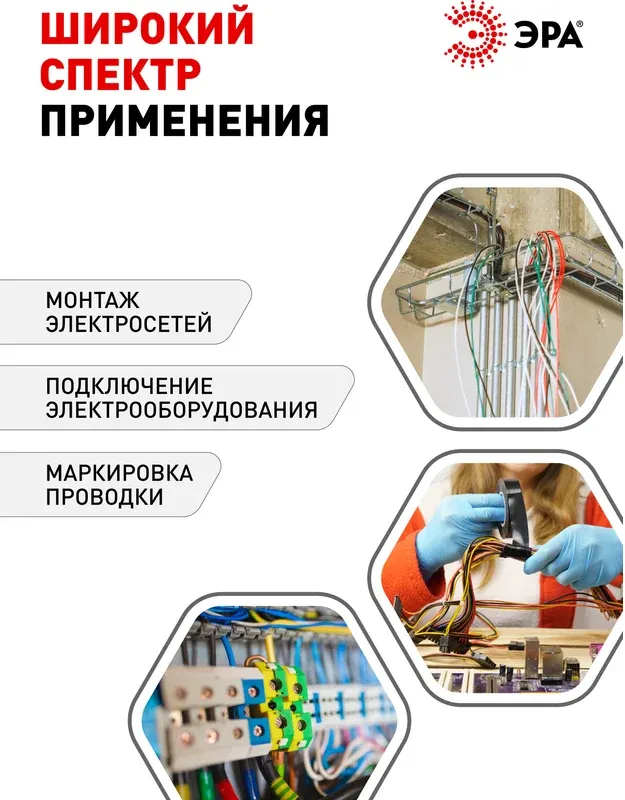 ШИРОКИЙ СПЕКТР ПРИМЕНЕНИЯ

ЭРА®

МОНТАЖ ЭЛЕКТРОСЕТЕЙ

ПОДКЛЮЧЕНИЕ ЭЛЕКТРООБОРУДОВАНИЯ

МАРКИРОВКА ПРОВОДКИ